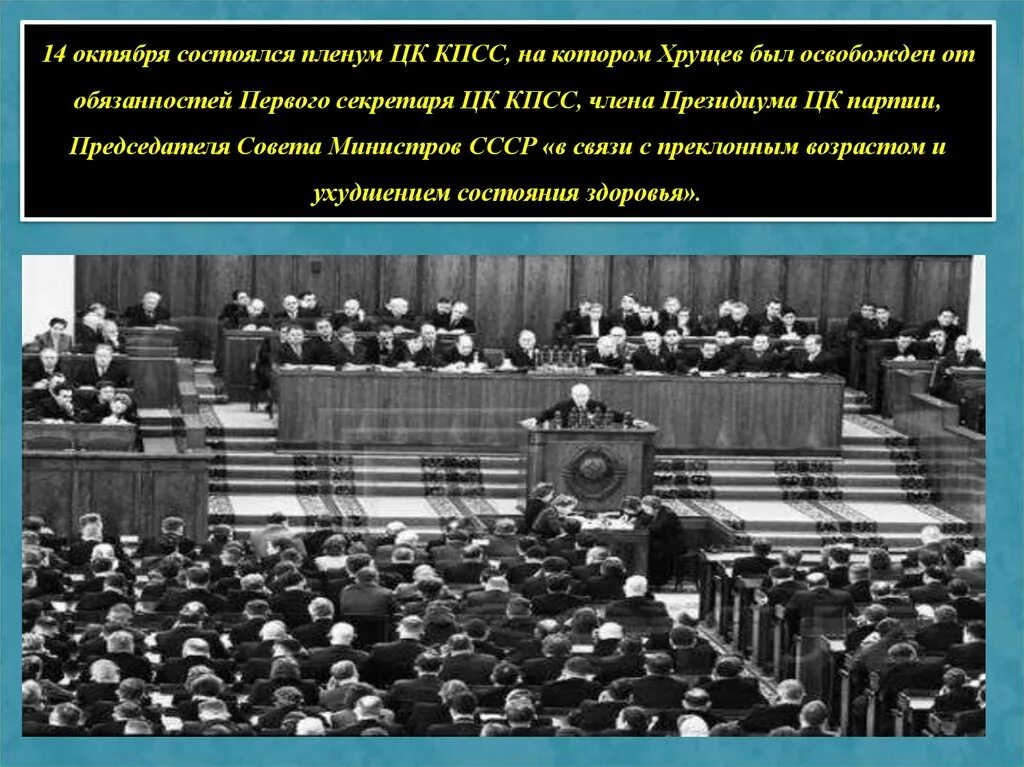 14 октября состоялся пленум ЦК КПСС, на котором Хрущев был освобожден от обязанностей Первого секретаря ЦК КПСС, члена Президиума ЦК партии, Председателя Совета Министров СССР «в связи с преклонным возрастом и ухудшением состояния здоровья».